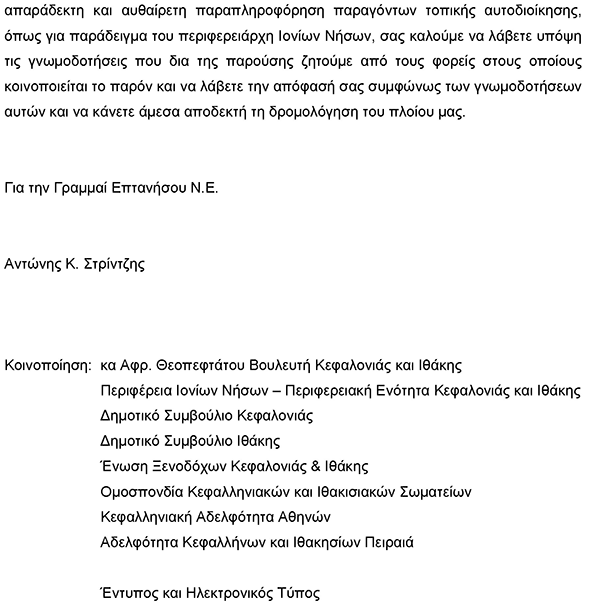 απαράδεκτη και αυθαίρετη παραπληροφόρηση παραγόντων τοπικής αυτοδιοίκησης, όπως για παράδειγμα του περιφερειάρχη Ιονίων Νήσων, σας καλούμε να λάβετε υπόψη τις γνωμοδοτήσεις που δια της παρούσης ζητούμε από τους φορείς στους οποίους κοινοποιείται το παρόν και να λάβετε την απόφασή σας συμφώνως των γνωμοδοτήσεων αυτών και να κάνετε άμεσα αποδεκτή τη δρομολόγηση του πλοίου μας.

Για την Γραμμαί Επτανήσου Ν.Ε.

Αντώνης Κ. Στρίντζης

Κοινοποίηση: κα Αφρ. Θεοπεφτάτου Βουλευτή Κεφαλονιάς και Ιθάκης
Περιφέρεια Ιονίων Νήσων – Περιφερειακή Ενότητα Κεφαλονιάς και Ιθάκης
Δημοτικό Συμβούλιο Κεφαλονιάς
Δημοτικό Συμβούλιο Ιθάκης
Ένωση Ξενοδόχων Κεφαλονιάς & Ιθάκης
Ομοσπονδία Κεφαλληνιακών και Ιθακισιακών Σωματείων
Κεφαλληνιακή Αδελφότητα Αθηνών
Αδελφότητα Κεφαλλήνων και Ιθακησίων Πειραιά

Έντυπος και Ηλεκτρονικός Τύπος